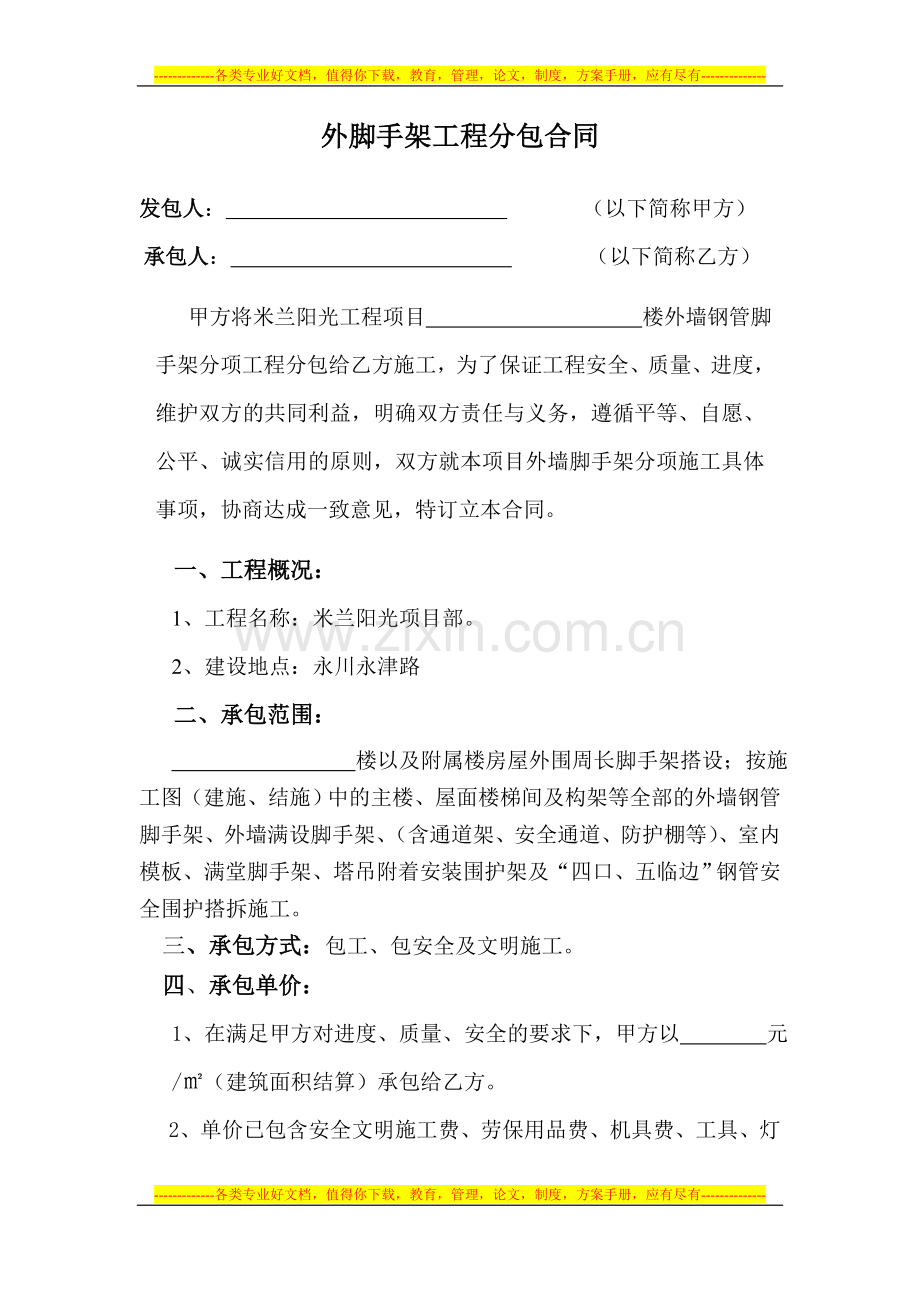 -------------各类专业好文档，值得你下载，教育，管理，论文，制度，方案手册，应有尽有--------------

外脚手架工程分包合同

发包人：____ （以下简称甲方）

承包人：____ （以下简称乙方）

甲方将米兰阳光工程项目____楼外墙钢管脚手架分项工程分包给乙方施工，为了保证工程安全、质量、进度，维护双方的共同利益，明确双方责任与义务，遵循平等、自愿、公平、诚实信用的原则，双方就本项目外墙脚手架分项施工具体事项，协商达成一致意见，特订立本合同。

一、工程概况：

1、工程名称：米兰阳光项目部。

2、建设地点：永川永津路

二、承包范围：

____楼以及附属楼房屋外围周长脚手架搭设；按施工图（建施、结施）中的主楼、屋面楼梯间及构架等全部的外墙钢管脚手架、外墙满设脚手架、（含通道架、安全通道、防护棚等）、室内模板、满堂脚手架、塔吊附着安装围护架及“四口、五临边”钢管安全围护搭拆施工。

三、承包方式：包工、包安全及文明施工。

四、承包单价：

1、在满足甲方对进度、质量、安全的要求下，甲方以____元/㎡（建筑面积结算）承包给乙方。

2、单价已包含安全文明施工费、劳保用品费、机具费、工具、灯

-------------各类专业好文档，值得你下载，教育，管理，论文，制度，方案手册，应有尽有--------------

www.zixin.com.cn